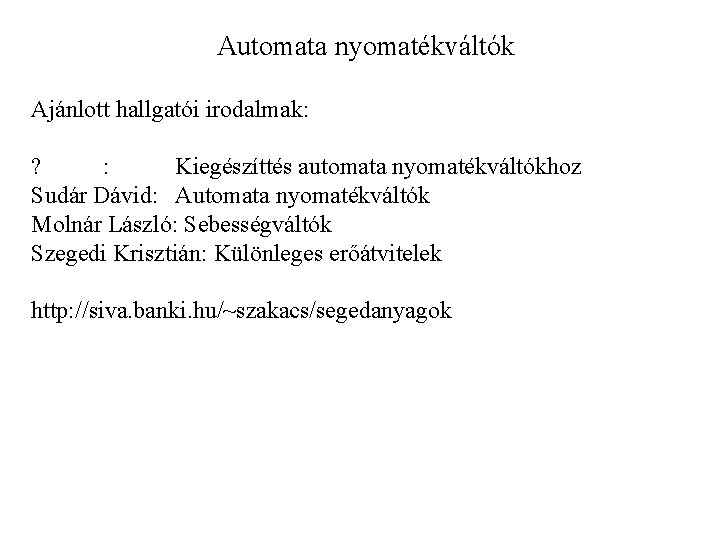 Automata nyomatékváltók

Ajánlott hallgatói irodalmak:

? : Kiegészíttés automata nyomatékváltókhoz
Sudár Dávid: Automata nyomatékváltók
Molnár László: Sebességváltók
Szegedi Krisztián: Különleges erőátvitelek

http://siva.banki.hu/~szakacs/segedanyagok